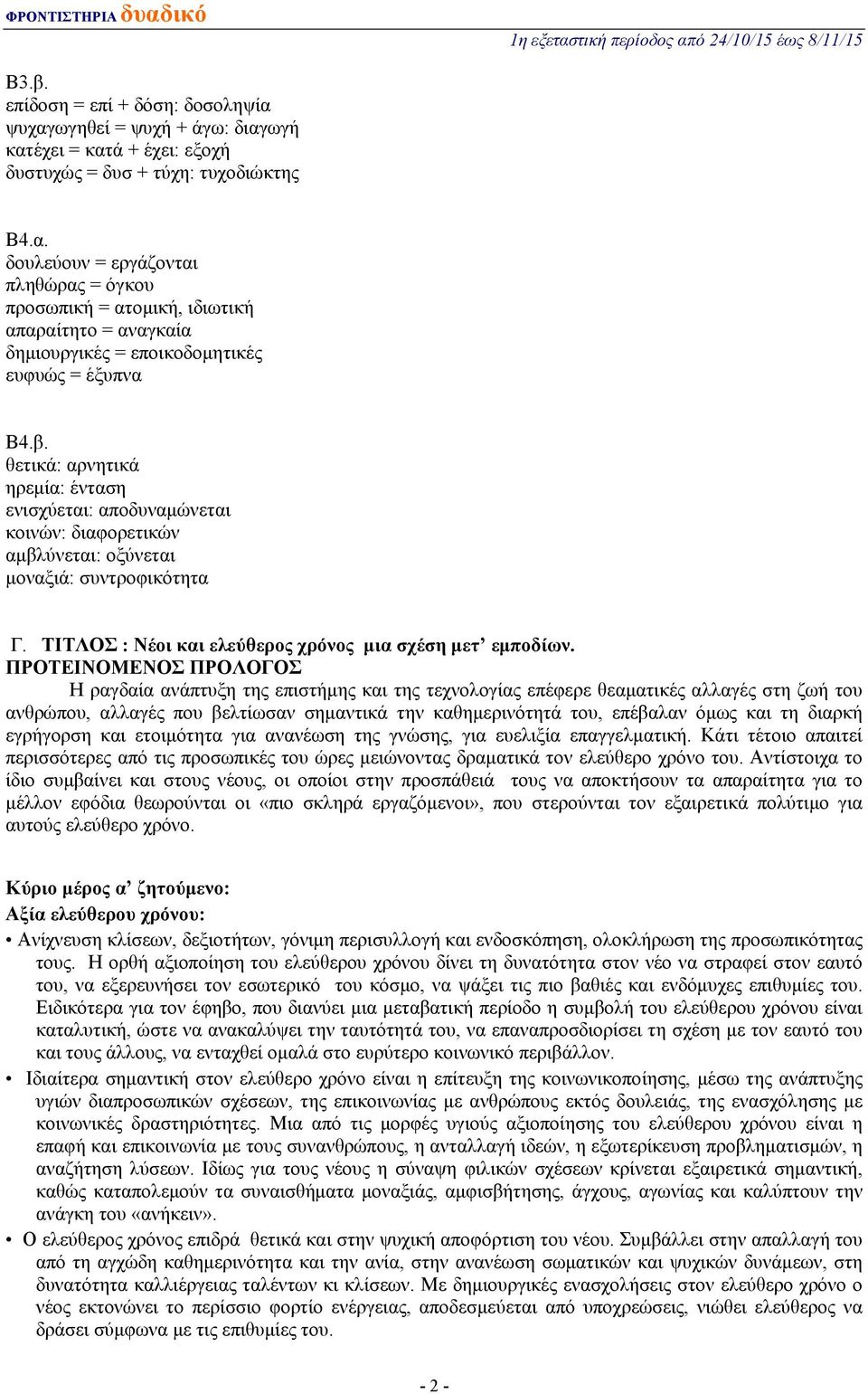 ΦΡΟΝΤΙΣΤΗΡΙΑ δυαδικό

1η εξεταστική περίοδος από 24/10/15 έως 8/11/15

Β3.β.
επίδοση = επί + δόση: δοσοληψία
ψυχαγωγηθεί = ψυχή + άγω: διαγωγή
κατέχει = κατά + έχει: εξοχή
δυστυχώς = δυσ + τύχη: τυχοδιώκτης

Β4.α.
δουλεύουν = εργάζονται
πληθώρας = όγκου
προσωπική = ατομική, ιδιωτική
απαραίτητο = αναγκαία
δημιουργικές = εποικοδομητικές
ευφυώς = έξυπνα

Β4.β.
θετικά: αρνητικά
ηρεμία: ένταση
ενισχύεται: αποδυναμώνεται
κοινών: διαφορετικών
αμβλύνεται: οξύνεται
μοναξιά: συντροφικότητα

Γ. ΤΙΤΛΟΣ : Νέοι και ελεύθερος χρόνος μια σχέση μετ’ εμποδίων.
ΠΡΟΤΕΙΝΟΜΕΝΟΣ ΠΡΟΛΟΓΟΣ
Η ραγδαία ανάπτυξη της επιστήμης και της τεχνολογίας επέφερε θεαματικές αλλαγές στη ζωή του ανθρώπου, αλλαγές που βελτίωσαν σημαντικά την καθημερινότητά του, επέβαλαν όμως και τη διαρκή εγρήγορση και ετοιμότητα για ανανέωση της γνώσης, για ευελιξία επαγγελματική. Κάτι τέτοιο απαιτεί περισσότερες από τις προσωπικές του ώρες μειώνοντας δραματικά τον ελεύθερο χρόνο του. Αντίστοιχα το ίδιο συμβαίνει και στους νέους, οι οποίοι στην προσπάθειά τους να αποκτήσουν τα απαραίτητα για το μέλλον εφόδια θεωρούνται οι «πιο σκληρά εργαζόμενοι», που στερούνται τον εξαιρετικά πολύτιμο για αυτούς ελεύθερο χρόνο.

Κύριο μέρος α’ ζητούμενο:
Αξία ελεύθερου χρόνου:
• Ανίχνευση κλίσεων, δεξιοτήτων, γόνιμη περισυλλογή και ενδοσκόπηση, ολοκλήρωση της προσωπικότητας τους. Η ορθή αξιοποίηση του ελεύθερου χρόνου δίνει τη δυνατότητα στον νέο να στραφεί στον εαυτό του, να εξερευνήσει τον εσωτερικό του κόσμο, να ψάξει τις πιο βαθιές και ενδόμυχες επιθυμίες του. Ειδικότερα για τον έφηβο, που διανύει μια μεταβατική περίοδο η συμβολή του ελεύθερου χρόνου είναι καταλυτική, ώστε να ανακαλύψει την ταυτότητά του, να επαναπροσδιορίσει τη σχέση με τον εαυτό του και τους άλλους, να ενταχθεί ομαλά στο ευρύτερο κοινωνικό περιβάλλον.
• Ιδιαίτερα σημαντική στον ελεύθερο χρόνο είναι η επίτευξη της κοινωνικοποίησης, μέσω της ανάπτυξης υγιών διαπροσωπικών σχέσεων, της επικοινωνίας με ανθρώπους εκτός δουλειάς, της ενασχόλησης με κοινωνικές δραστηριότητες. Μια από τις μορφές υγιούς αξιοποίησης του ελεύθερου χρόνου είναι η επαφή και επικοινωνία με τους συνανθρώπους, η ανταλλαγή ιδεών, η εξωτερίκευση προβληματισμών, η αναζήτηση λύσεων. Ιδίως για τους νέους η σύναψη φιλικών σχέσεων κρίνεται εξαιρετικά σημαντική, καθώς καταπολεμούν τα συναισθήματα μοναξιάς, αμφισβήτησης, άγχους, αγωνίας και καλύπτουν την ανάγκη του «ανήκειν».
• Ο ελεύθερος χρόνος επιδρά θετικά και στην ψυχική αποφόρτιση του νέου. Συμβάλλει στην απαλλαγή του από τη αγχώδη καθημερινότητα και την ανία, στην ανανέωση σωματικών και ψυχικών δυνάμεων, στη δυνατότητα καλλιέργειας ταλέντων κι κλίσεων. Με δημιουργικές ενασχολήσεις στον ελεύθερο χρόνο ο νέος εκτονώνει το περίσσιο φορτίο ενέργειας, αποδεσμεύεται από υποχρεώσεις, νιώθει ελεύθερος να δράσει σύμφωνα με τις επιθυμίες του.

- 2 -